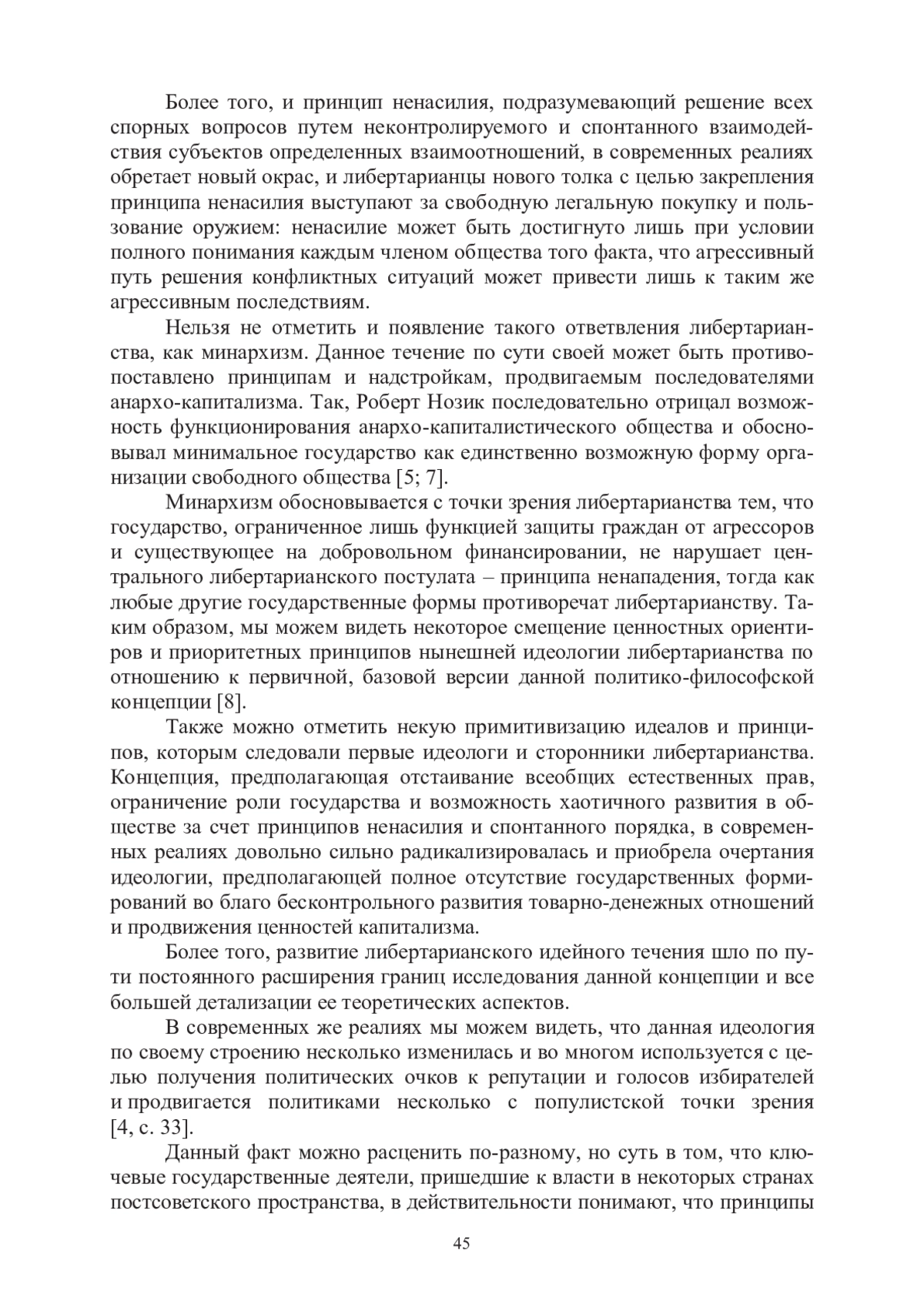 Более того, и принцип ненасилия, подразумевающий решение всех спорных вопросов путем неконтролируемого и спонтанного взаимодействия субъектов определенных взаимоотношений, в современных реалиях обретает новый окрас, и либертарианцы нового толка с целью закрепления принципа ненасилия выступают за свободную легальную покупку и пользование оружием: ненасилие может быть достигнуто лишь при условии полного понимания каждым членом общества того факта, что агрессивный путь решения конфликтных ситуаций может привести лишь к таким же агрессивным последствиям.

Нельзя не отметить и появление такого ответвления либертарианства, как минархизм. Данное течение по сути своей может быть противопоставлено принципам и надстройкам, продвигаемым последователями анархо-капитализма. Так, Роберт Нозик последовательно отрицал возможность функционирования анархо-капиталистического общества и обосновывал минимальное государство как единственно возможную форму организации свободного общества [5; 7].

Минархизм обосновывается с точки зрения либертарианства тем, что государство, ограниченное лишь функцией защиты граждан от агрессоров и существующее на добровольном финансировании, не нарушает центрального либертарианского постулата – принципа ненападения, тогда как любые другие государственные формы противоречат либертарианству. Таким образом, мы можем видеть некоторое смещение ценностных ориентиров и приоритетных принципов нынешней идеологии либертарианства по отношению к первичной, базовой версии данной политико-философской концепции [8].

Также можно отметить некую примитивизацию идеалов и принципов, которым следовали первые идеологи и сторонники либертарианства. Концепция, предполагающая отстаивание всеобщих естественных прав, ограничение роли государства и возможность хаотичного развития в обществе за счет принципов ненасилия и спонтанного порядка, в современных реалиях довольно сильно радикализировалась и приобрела очертания идеологии, предполагающей полное отсутствие государственных формирований во благо бесконтрольного развития товарно-денежных отношений и продвижения ценностей капитализма.

Более того, развитие либертарианского идейного течения шло по пути постоянного расширения границ исследования данной концепции и все большей детализации ее теоретических аспектов.

В современных же реалиях мы можем видеть, что данная идеология по своему строению несколько изменилась и во многом используется с целью получения политических очков к репутации и голосов избирателей и продвигается политиками несколько с популистской точки зрения [4, с. 33].

Данный факт можно расценить по-разному, но суть в том, что ключевые государственные деятели, пришедшие к власти в некоторых странах постсоветского пространства, в действительности понимают, что принципы

45